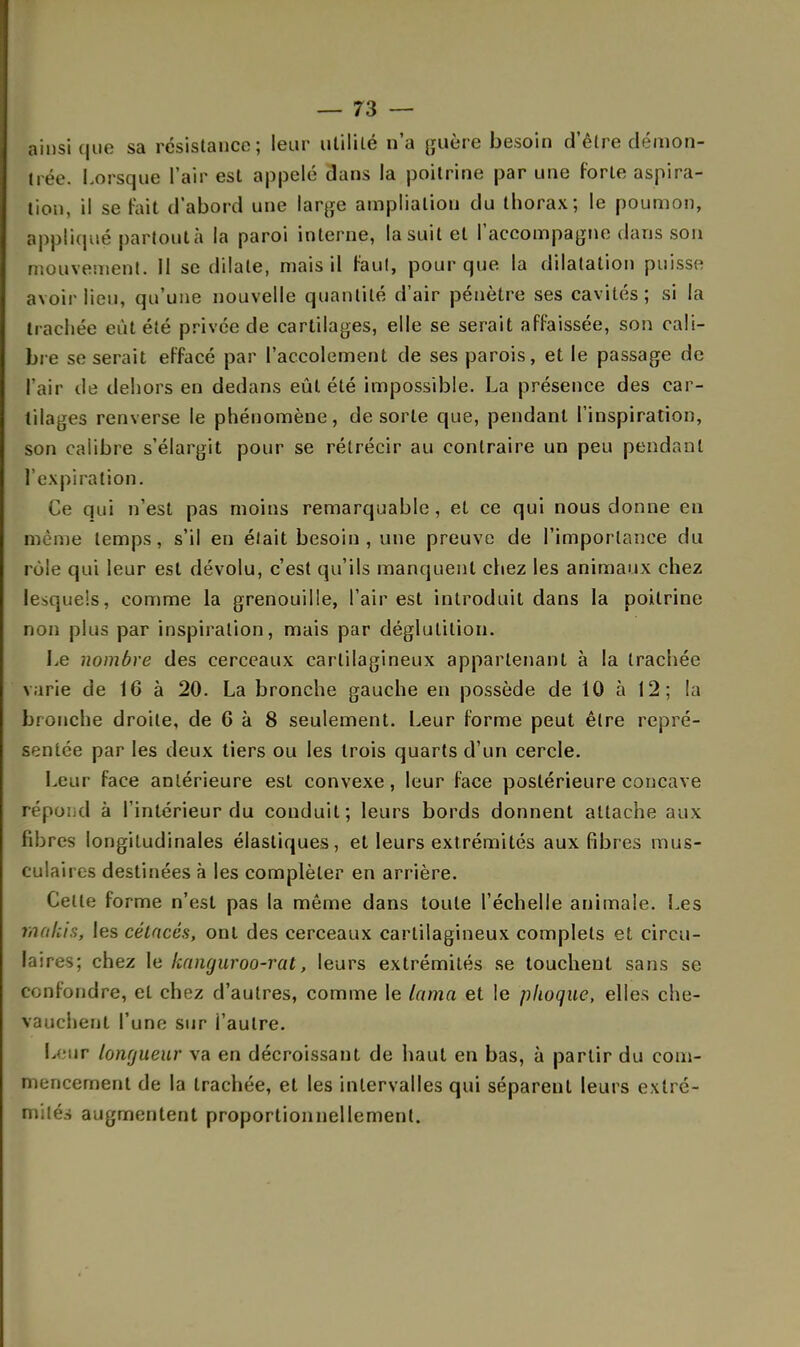 — 73 —

ainsi que sa résistance; leur utilité n'a guère besoin d'être démontrée. Lorsque l'air est appelé dans la poitrine par une forte aspiration, il se fait d'abord une large ampliation du thorax; le poumon, appliqué partout à la paroi interne, la suit et l'accompagne dans son mouvement. Il se dilate, mais il faut, pour que la dilatation puisse avoir lieu, qu'une nouvelle quantité d'air pénètre ses cavités; si la trachée eût été privée de cartilages, elle se serait affaissée, son calibre se serait effacé par l'accolement de ses parois, et le passage de l'air de dehors en dedans eût été impossible. La présence des cartilages renverse le phénomène, de sorte que, pendant l'inspiration, son calibre s'élargit pour se rétrécir au contraire un peu pendant l'expiration.

Ce qui n'est pas moins remarquable, et ce qui nous donne en même temps, s'il en était besoin, une preuve de l'importance du rôle qui leur est dévolu, c'est qu'ils manquent chez les animaux chez lesquels, comme la grenouille, l'air est introduit dans la poitrine non plus par inspiration, mais par déglutition.

Le nombre des cerceaux cartilagineux appartenant à la trachée varie de 16 à 20. La bronche gauche en possède de 10 à 12; la bronche droite, de 6 à 8 seulement. Leur forme peut être représentée par les deux tiers ou les trois quarts d'un cercle.

Leur face antérieure est convexe, leur face postérieure concave répond à l'intérieur du conduit; leurs bords donnent attache aux fibres longitudinales élastiques, et leurs extrémités aux fibres musculaires destinées à les compléter en arrière.

Cette forme n'est pas la même dans toute l'échelle animale. Les makis, les cétacés, ont des cerceaux cartilagineux complets et circulaires; chez le kanguroo-rat, leurs extrémités se touchent sans se confondre, et chez d'autres, comme le lama et le phoque, elles chevauchent l'une sur l'autre.

Leur longueur va en décroissant de haut en bas, à partir du commencement de la trachée, et les intervalles qui séparent leurs extrémités augmentent proportionnellement.